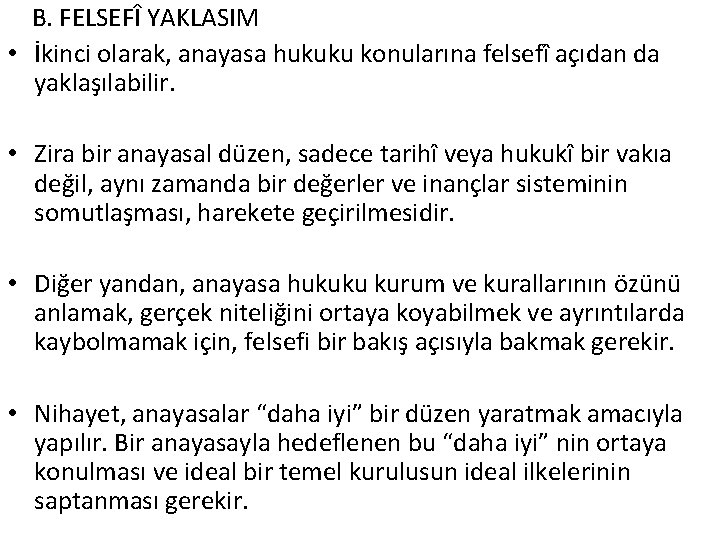 B. FELSEFÎ YAKLASIM

• İkinci olarak, anayasa hukuku konularına felsefî açıdan da yaklaşılabilir.

• Zira bir anayasal düzen, sadece tarihî veya hukukî bir vakıa değil, aynı zamanda bir değerler ve inançlar sisteminin somutlaşması, harekete geçirilmesidir.

• Diğer yandan, anayasa hukuku kurum ve kurallarının özünü anlamak, gerçek niteliğini ortaya koyabilmek ve ayrıntılarda kaybolmamak için, felsefi bir bakış açısıyla bakmak gerekir.

• Nihayet, anayasalar “daha iyi” bir düzen yaratmak amacıyla yapılır. Bir anayasayla hedeflenen bu “daha iyi” nin ortaya konulması ve ideal bir temel kurulusun ideal ilkelerinin saptanması gerekir.